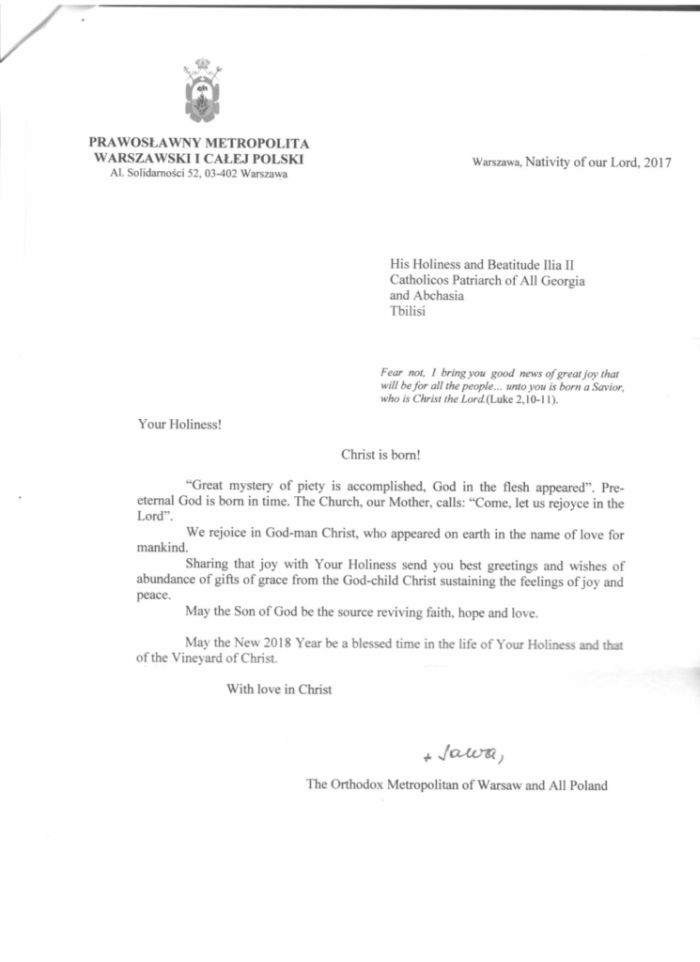 PRAWOSŁAWNY METROPOLITA
WARSZAWSKI I CAŁEJ POLSKI
Al. Solidarności 52, 03-402 Warszawa

Warszawa, Nativity of our Lord, 2017

His Holiness and Beatitude Ilia II
Catholicos Patriarch of All Georgia
and Abchasia
Tbilisi

Fear not, I bring you good news of great joy that will be for all the people... unto you is born a Savior, who is Christ the Lord.(Luke 2,10-11).

Your Holiness!

Christ is born!

"Great mystery of piety is accomplished, God in the flesh appeared". Pre-eternal God is born in time. The Church, our Mother, calls: "Come, let us rejoyce in the Lord".

We rejoice in God-man Christ, who appeared on earth in the name of love for mankind.

Sharing that joy with Your Holiness send you best greetings and wishes of abundance of gifts of grace from the God-child Christ sustaining the feelings of joy and peace.

May the Son of God be the source reviving faith, hope and love.

May the New 2018 Year be a blessed time in the life of Your Holiness and that of the Vineyard of Christ.

With love in Christ

+ Sawa,

The Orthodox Metropolitan of Warsaw and All Poland